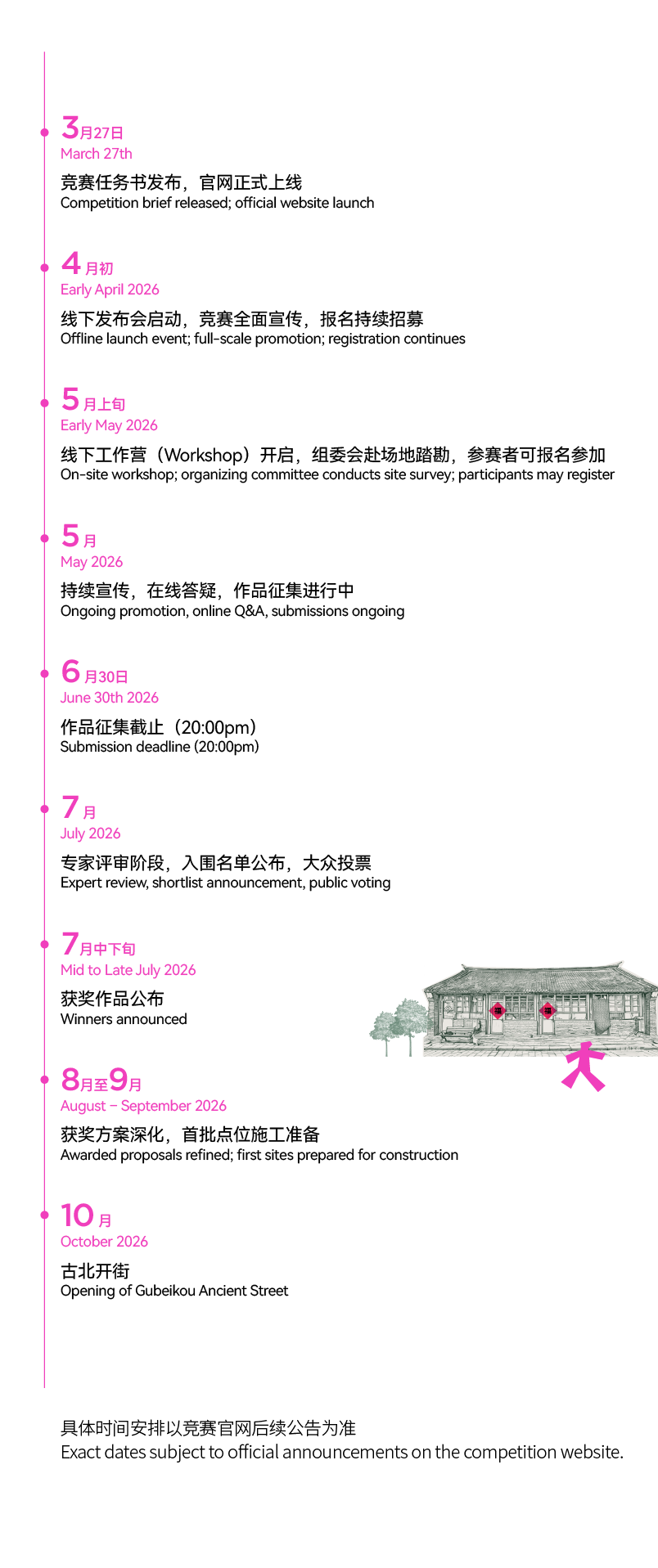 3月27日
March 27th

竞赛任务书发布，官网正式上线
Competition brief released; official website launch

4月初
Early April 2026

线下发布会启动，竞赛全面宣传，报名持续招募
Offline launch event; full-scale promotion; registration continues

5月上旬
Early May 2026

线下工作营（Workshop）开启，组委会赴场地踏勘，参赛者可报名参加
On-site workshop; organizing committee conducts site survey; participants may register

5月
May 2026

持续宣传，在线答疑，作品征集进行中
Ongoing promotion, online Q&A, submissions ongoing

6月30日
June 30th 2026

作品征集截止（20:00pm）
Submission deadline (20:00pm)

7月
July 2026

专家评审阶段，入围名单公布，大众投票
Expert review, shortlist announcement, public voting

7月中下旬
Mid to Late July 2026

获奖作品公布
Winners announced

8月至9月
August – September 2026

获奖方案深化，首批点位施工准备
Awarded proposals refined; first sites prepared for construction

10月
October 2026

古北开街
Opening of Gubeikou Ancient Street

具体时间安排以竞赛官网后续公告为准
Exact dates subject to official announcements on the competition website.